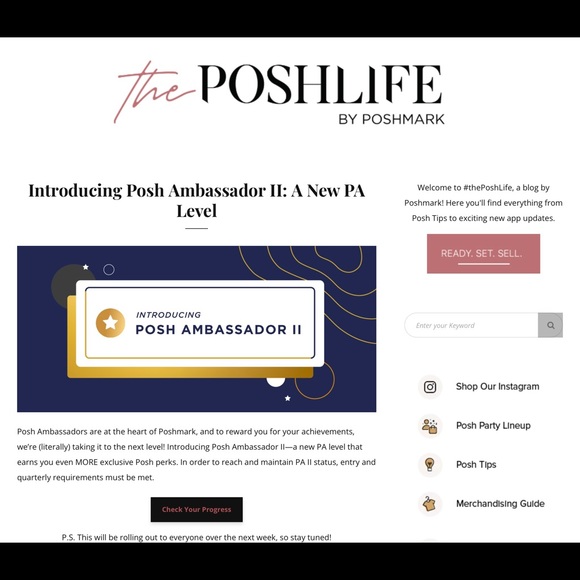 the POSHLIFE
BY POSHMARK

Introducing Posh Ambassador II: A New PA Level

INTRODUCING
POSH AMBASSADOR II

Posh Ambassadors are at the heart of Poshmark, and to reward you for your achievements, we're (literally) taking it to the next level! Introducing Posh Ambassador II—a new PA level that earns you even MORE exclusive Posh perks. In order to reach and maintain PA II status, entry and quarterly requirements must be met.

Check Your Progress

P.S. This will be rolling out to everyone over the next week, so stay tuned!

Welcome to #thePoshLife, a blog by Poshmark! Here you'll find everything from Posh Tips to exciting new app updates.

READY. SET. SELL.

Enter your Keyword

Shop Our Instagram

Posh Party Lineup

Posh Tips

Merchandising Guide